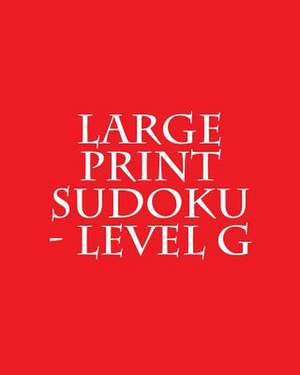 LARGE PRINT SUDOKU - LEVEL G